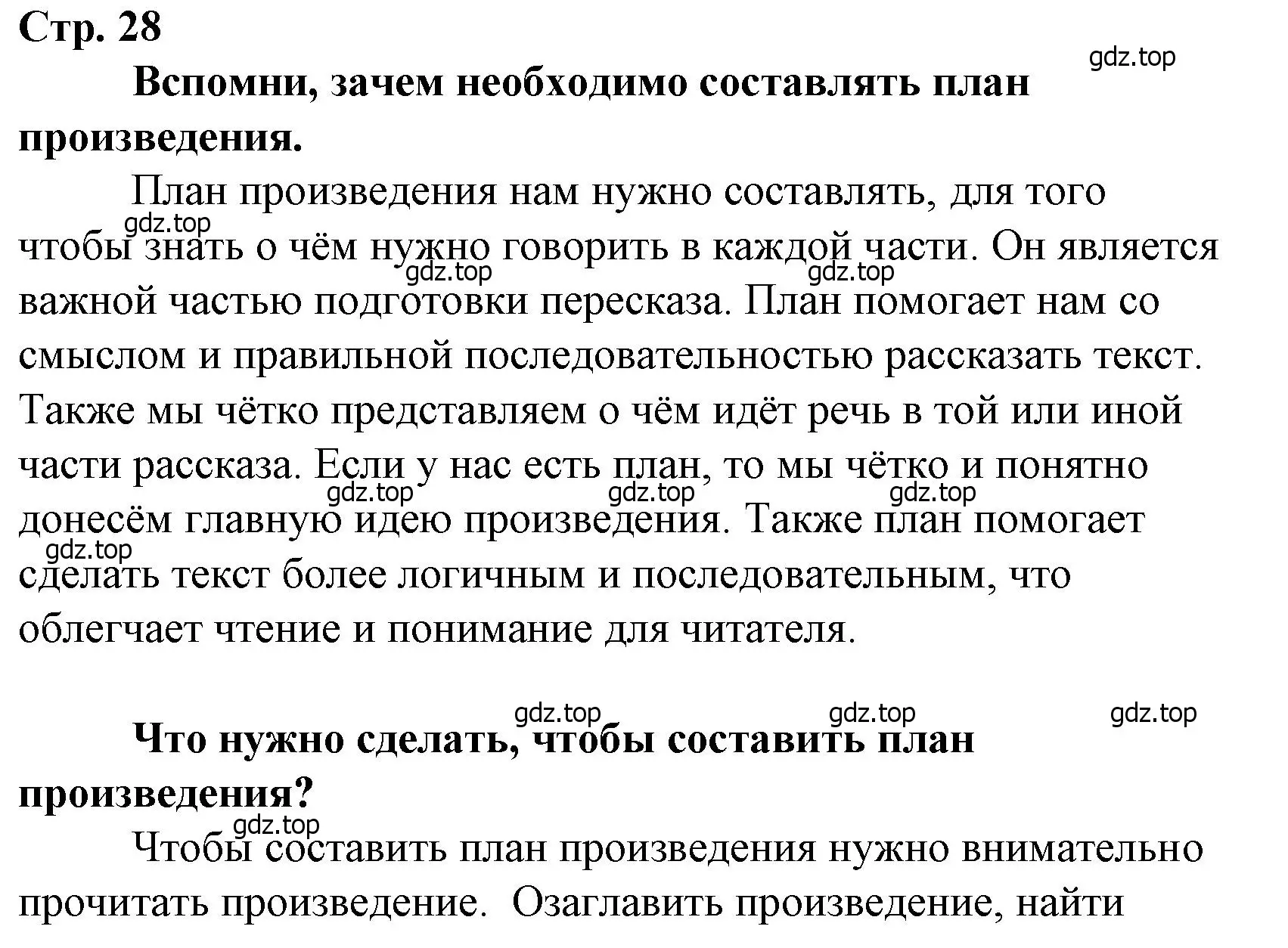 Стр. 28

gdz.top

Вспомни, зачем необходимо составлять план произведения.

План произведения нам нужно составлять, для того чтобы знать о чём нужно говорить в каждой части. Он является важной частью подготовки пересказа. План помогает нам со смыслом и правильной последовательностью рассказать текст. Также мы чётко представляем о чём идёт речь в той или иной части рассказа. Если у нас есть план, то мы чётко и понятно донесём главную идею произведения. Также план помогает сделать текст более логичным и последовательным, что облегчает чтение и понимание для читателя.

gdz.top gdz.top gdz.top gdz.top gdz.top gdz.top gdz.top

gdz.top gdz.top gdz.top

Что нужно сделать, чтобы составить план произведения?

gdz.top

Чтобы составить план произведения нужно внимательно прочитать произведение. Озаглавить произведение, найти